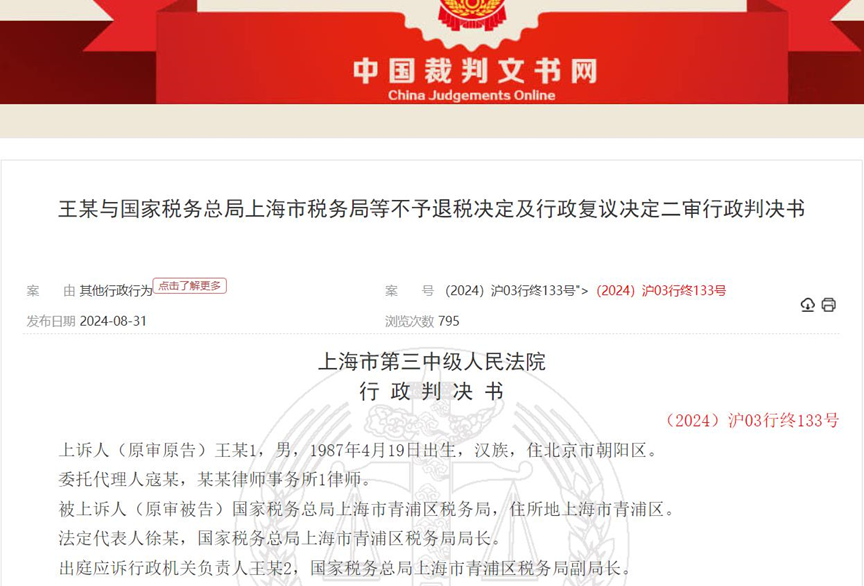 中国裁判文书网
China Judgements Online

王某与国家税务总局上海市税务局等不予退税决定及行政复议决定二审行政判决书

案　　由 其他行政行为 点击了解更多

案　　号 (2024) 沪03行终133号"> (2024) 沪03行终133号

发布日期 2024-08-31

浏览次数 795

上海市第三中级人民法院
行 政 判 决 书

（2024）沪03行终133号

上诉人（原审原告）王某1，男，1987年4月19日出生，汉族，住北京市朝阳区。

委托代理人寇某，某某律师事务所1律师。

被上诉人（原审被告）国家税务总局上海市青浦区税务局，住所地上海市青浦区。

法定代表人徐某，国家税务总局上海市青浦区税务局局长。

出庭应诉行政机关负责人王某2，国家税务总局上海市青浦区税务局副局长。